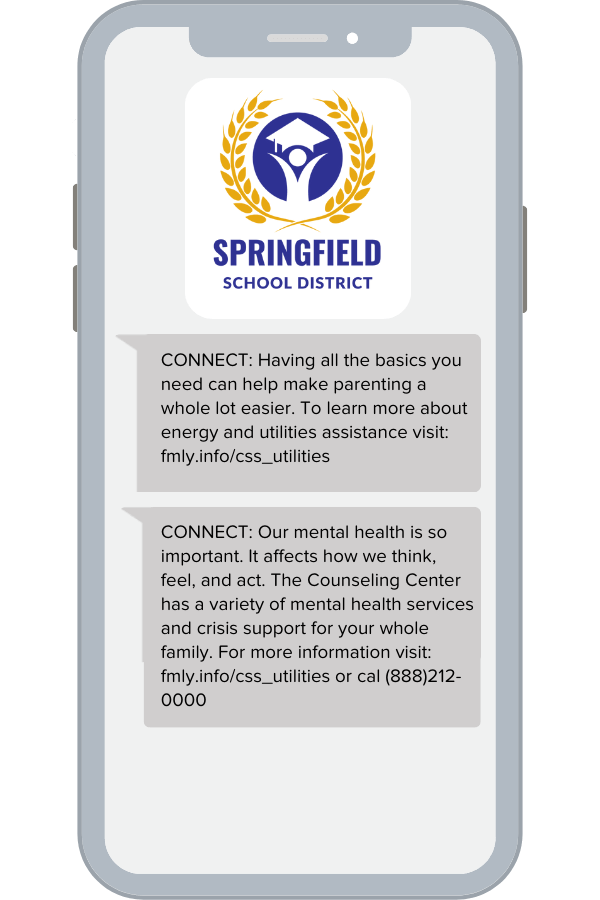 SPRINGFIELD
SCHOOL DISTRICT

CONNECT: Having all the basics you need can help make parenting a whole lot easier. To learn more about energy and utilities assistance visit: fmly.info/css_utilities

CONNECT: Our mental health is so important. It affects how we think, feel, and act. The Counseling Center has a variety of mental health services and crisis support for your whole family. For more information visit: fmly.info/css_utilities or cal (888)212-0000